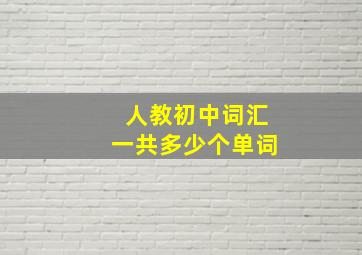 人教初中词汇
一共多少个单词